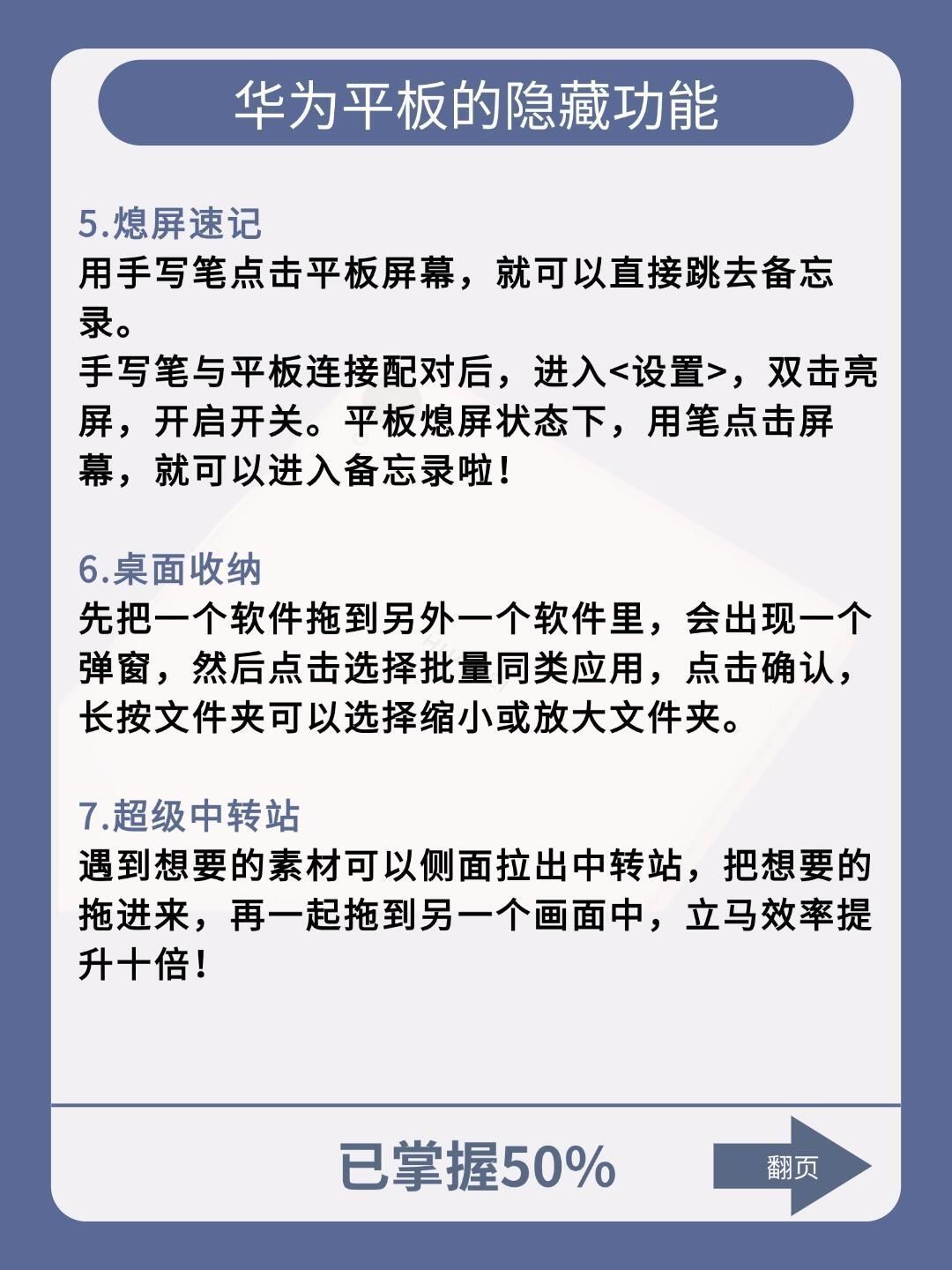 华为平板的隐藏功能

5.熄屏速记
用手写笔点击平板屏幕，就可以直接跳去备忘录。
手写笔与平板连接配对后，进入<设置>，双击亮屏，开启开关。平板熄屏状态下，用笔点击屏幕，就可以进入备忘录啦！

6.桌面收纳
先把一个软件拖到另外一个软件里，会出现一个弹窗，然后点击选择批量同类应用，点击确认，长按文件夹可以选择缩小或放大文件夹。

7.超级中转站
遇到想要的素材可以侧面拉出中转站，把想要的拖进来，再一起拖到另一个画面中，立马效率提升十倍！

已掌握50%

翻页